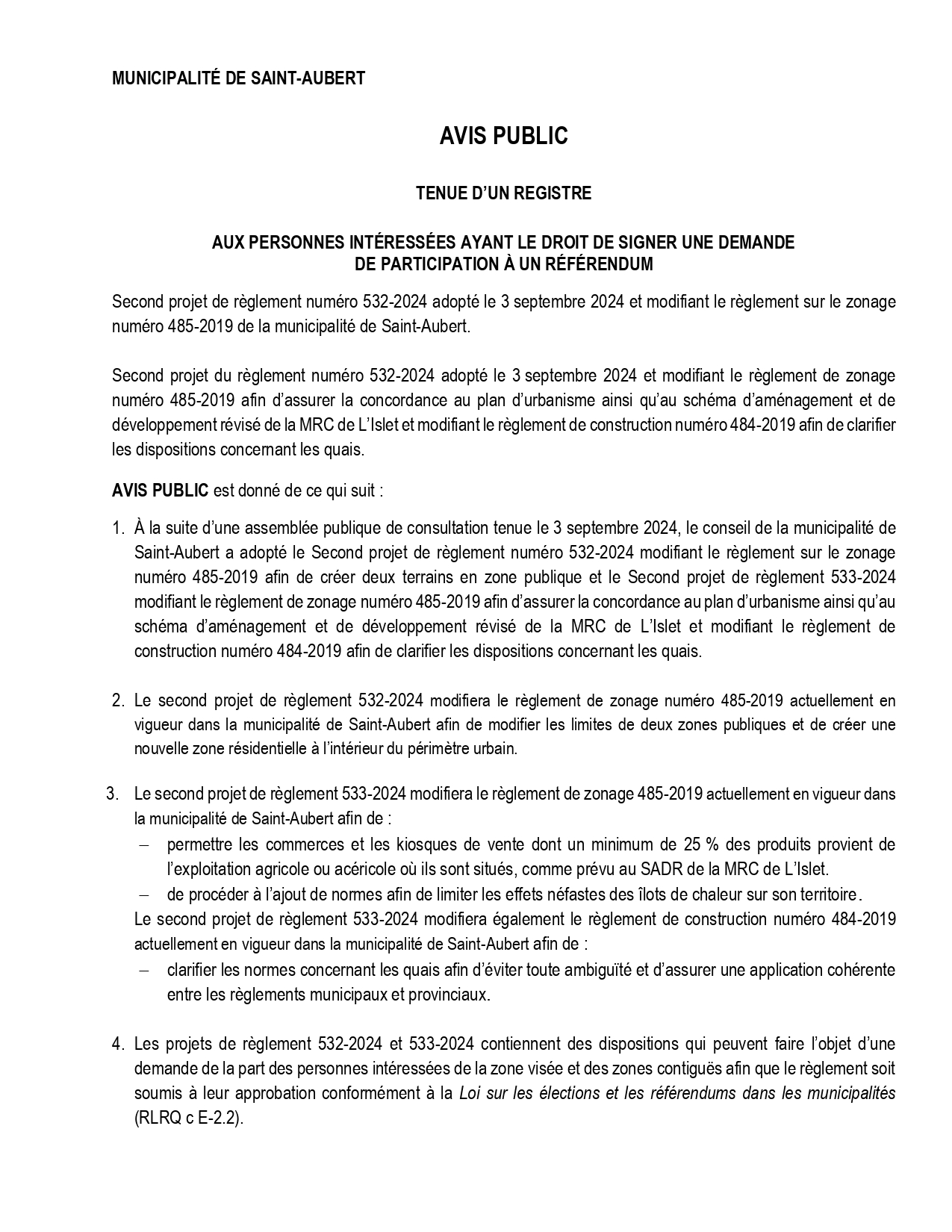 MUNICIPALITÉ DE SAINT-AUBERT

AVIS PUBLIC

TENUE D'UN REGISTRE

AUX PERSONNES INTÉRESSÉES AYANT LE DROIT DE SIGNER UNE DEMANDE DE PARTICIPATION À UN RÉFÉRENDUM

Second projet de règlement numéro 532-2024 adopté le 3 septembre 2024 et modifiant le règlement sur le zonage numéro 485-2019 de la municipalité de Saint-Aubert.

Second projet du règlement numéro 532-2024 adopté le 3 septembre 2024 et modifiant le règlement de zonage numéro 485-2019 afin d'assurer la concordance au plan d'urbanisme ainsi qu'au schéma d'aménagement et de développement révisé de la MRC de L'Islet et modifiant le règlement de construction numéro 484-2019 afin de clarifier les dispositions concernant les quais.

AVIS PUBLIC est donné de ce qui suit :

1. À la suite d'une assemblée publique de consultation tenue le 3 septembre 2024, le conseil de la municipalité de Saint-Aubert a adopté le Second projet de règlement numéro 532-2024 modifiant le règlement sur le zonage numéro 485-2019 afin de créer deux terrains en zone publique et le Second projet de règlement 533-2024 modifiant le règlement de zonage numéro 485-2019 afin d'assurer la concordance au plan d'urbanisme ainsi qu'au schéma d'aménagement et de développement révisé de la MRC de L'Islet et modifiant le règlement de construction numéro 484-2019 afin de clarifier les dispositions concernant les quais.

2. Le second projet de règlement 532-2024 modifiera le règlement de zonage numéro 485-2019 actuellement en vigueur dans la municipalité de Saint-Aubert afin de modifier les limites de deux zones publiques et de créer une nouvelle zone résidentielle à l'intérieur du périmètre urbain.

3. Le second projet de règlement 533-2024 modifiera le règlement de zonage 485-2019 actuellement en vigueur dans la municipalité de Saint-Aubert afin de :
– permettre les commerces et les kiosques de vente dont un minimum de 25 % des produits provient de l'exploitation agricole ou acéricole où ils sont situés, comme prévu au SADR de la MRC de L'Islet.
– de procéder à l'ajout de normes afin de limiter les effets néfastes des îlots de chaleur sur son territoire.
Le second projet de règlement 533-2024 modifiera également le règlement de construction numéro 484-2019 actuellement en vigueur dans la municipalité de Saint-Aubert afin de :
– clarifier les normes concernant les quais afin d'éviter toute ambiguïté et d'assurer une application cohérente entre les règlements municipaux et provinciaux.

4. Les projets de règlement 532-2024 et 533-2024 contiennent des dispositions qui peuvent faire l'objet d'une demande de la part des personnes intéressées de la zone visée et des zones contiguës afin que le règlement soit soumis à leur approbation conformément à la Loi sur les élections et les référendums dans les municipalités (RLRQ c E-2.2).